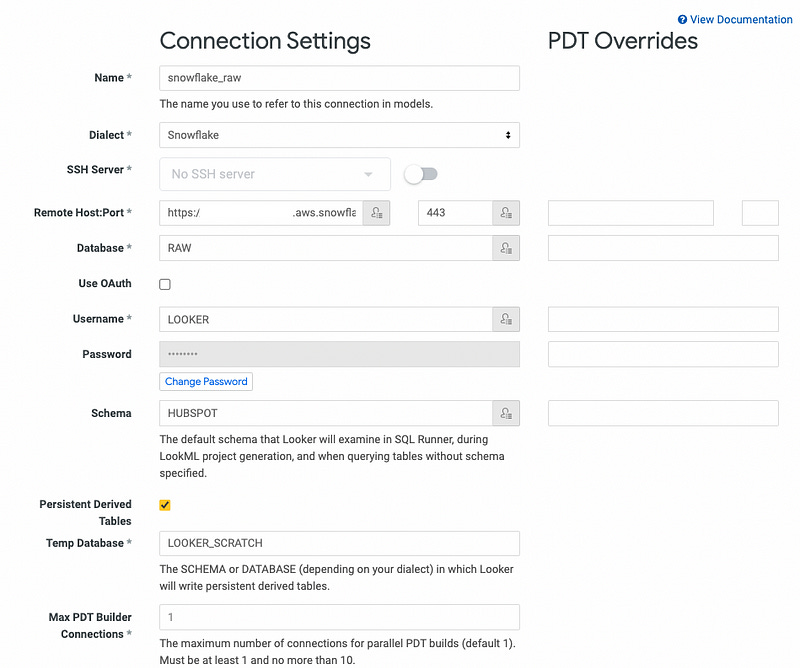 View Documentation

Connection Settings

PDT Overrides

Name *
snowflake_raw
The name you use to refer to this connection in models.

Dialect *
Snowflake

SSH Server *
No SSH server

Remote Host:Port *
https:/ .aws.snowfla
443

Database *
RAW

Use OAuth

Username *
LOOKER

Password
••••••••
Change Password

Schema
HUBSPOT
The default schema that Looker will examine in SQL Runner, during LookML project generation, and when querying tables without schema specified.

Persistent Derived Tables

Temp Database *
LOOKER_SCRATCH
The SCHEMA or DATABASE (depending on your dialect) in which Looker will write persistent derived tables.

Max PDT Builder Connections *
1
The maximum number of connections for parallel PDT builds (default 1). Must be at least 1 and no more than 10.